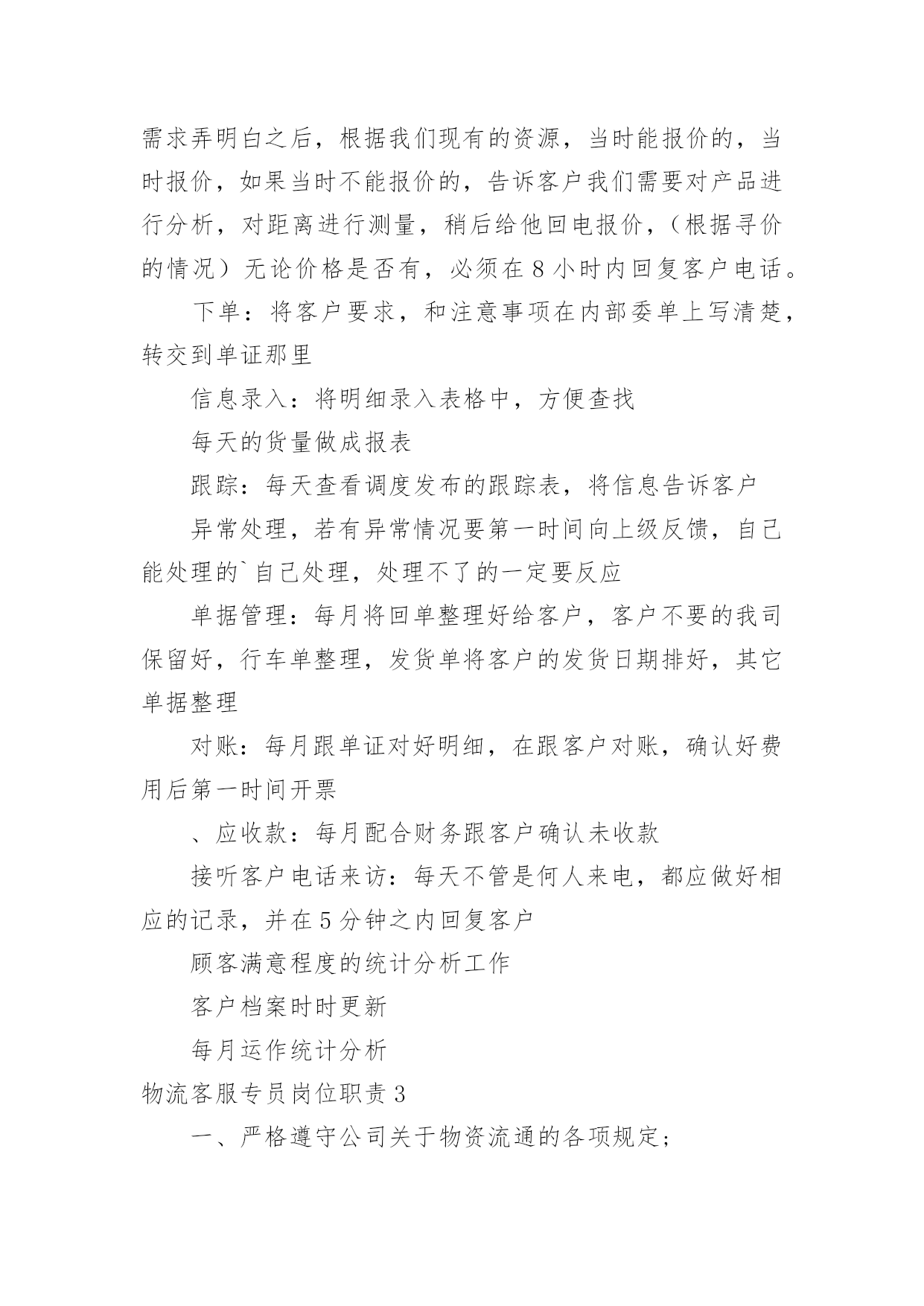 需求弄明白之后，根据我们现有的资源，当时能报价的，当时报价，如果当时不能报价的，告诉客户我们需要对产品进行分析，对距离进行测量，稍后给他回电报价，（根据寻价的情况）无论价格是否有，必须在8小时内回复客户电话。

下单：将客户要求，和注意事项在内部委单上写清楚，转交到单证那里

信息录入：将明细录入表格中，方便查找

每天的货量做成报表

跟踪：每天查看调度发布的跟踪表，将信息告诉客户

异常处理，若有异常情况要第一时间向上级反馈，自己能处理的`自己处理，处理不了的一定要反应

单据管理：每月将回单整理好给客户，客户不要的我司保留好，行车单整理，发货单将客户的发货日期排好，其它单据整理

对账：每月跟单证对好明细，在跟客户对账，确认好费用后第一时间开票

、应收款：每月配合财务跟客户确认未收款

接听客户电话来访：每天不管是何人来电，都应做好相应的记录，并在5分钟之内回复客户

顾客满意程度的统计分析工作

客户档案时时更新

每月运作统计分析

物流客服专员岗位职责3

一、严格遵守公司关于物资流通的各项规定；